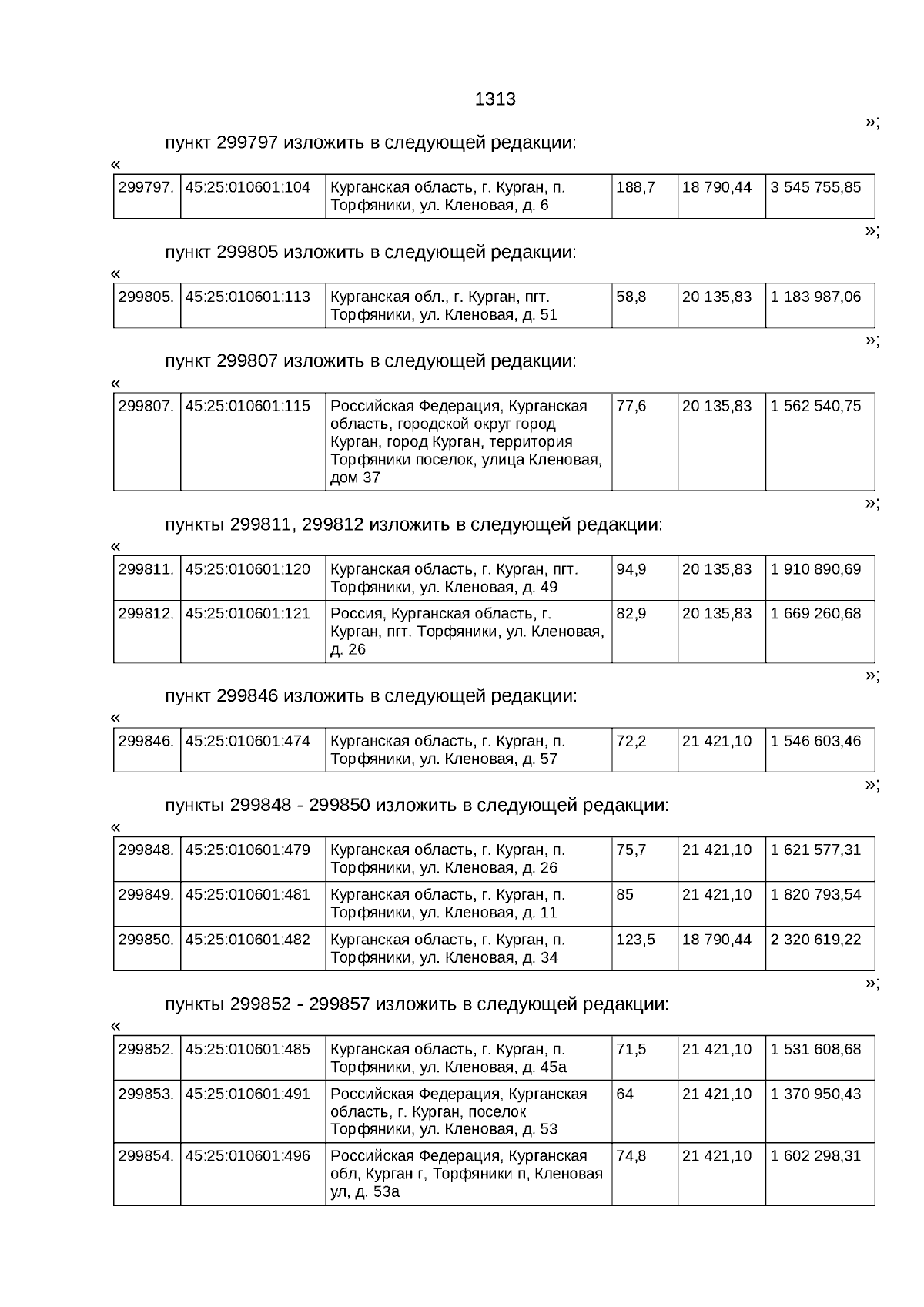 1313

»;

пункт 299797 изложить в следующей редакции:

«

| 299797. | 45:25:010601:104 | Курганская область, г. Курган, п. Торфяники, ул. Кленовая, д. 6 | 188,7 | 18 790,44 | 3 545 755,85 |
|---|---|---|---|---|---|

»;

пункт 299805 изложить в следующей редакции:

«

| 299805. | 45:25:010601:113 | Курганская обл., г. Курган, пгт. Торфяники, ул. Кленовая, д. 51 | 58,8 | 20 135,83 | 1 183 987,06 |
|---|---|---|---|---|---|

»;

пункт 299807 изложить в следующей редакции:

«

| 299807. | 45:25:010601:115 | Российская Федерация, Курганская область, городской округ город Курган, город Курган, территория Торфяники поселок, улица Кленовая, дом 37 | 77,6 | 20 135,83 | 1 562 540,75 |
|---|---|---|---|---|---|

»;

пункты 299811, 299812 изложить в следующей редакции:

«

| 299811. | 45:25:010601:120 | Курганская область, г. Курган, пгт. Торфяники, ул. Кленовая, д. 49 | 94,9 | 20 135,83 | 1 910 890,69 |
|---|---|---|---|---|---|
| 299812. | 45:25:010601:121 | Россия, Курганская область, г. Курган, пгт. Торфяники, ул. Кленовая, д. 26 | 82,9 | 20 135,83 | 1 669 260,68 |

»;

пункт 299846 изложить в следующей редакции:

«

| 299846. | 45:25:010601:474 | Курганская область, г. Курган, п. Торфяники, ул. Кленовая, д. 57 | 72,2 | 21 421,10 | 1 546 603,46 |
|---|---|---|---|---|---|

»;

пункты 299848 - 299850 изложить в следующей редакции:

«

| 299848. | 45:25:010601:479 | Курганская область, г. Курган, п. Торфяники, ул. Кленовая, д. 26 | 75,7 | 21 421,10 | 1 621 577,31 |
|---|---|---|---|---|---|
| 299849. | 45:25:010601:481 | Курганская область, г. Курган, п. Торфяники, ул. Кленовая, д. 11 | 85 | 21 421,10 | 1 820 793,54 |
| 299850. | 45:25:010601:482 | Курганская область, г. Курган, п. Торфяники, ул. Кленовая, д. 34 | 123,5 | 18 790,44 | 2 320 619,22 |

»;

пункты 299852 - 299857 изложить в следующей редакции:

«

| 299852. | 45:25:010601:485 | Курганская область, г. Курган, п. Торфяники, ул. Кленовая, д. 45а | 71,5 | 21 421,10 | 1 531 608,68 |
|---|---|---|---|---|---|
| 299853. | 45:25:010601:491 | Российская Федерация, Курганская область, г. Курган, поселок Торфяники, ул. Кленовая, д. 53 | 64 | 21 421,10 | 1 370 950,43 |
| 299854. | 45:25:010601:496 | Российская Федерация, Курганская обл, Курган г, Торфяники п, Кленовая ул, д. 53а | 74,8 | 21 421,10 | 1 602 298,31 |